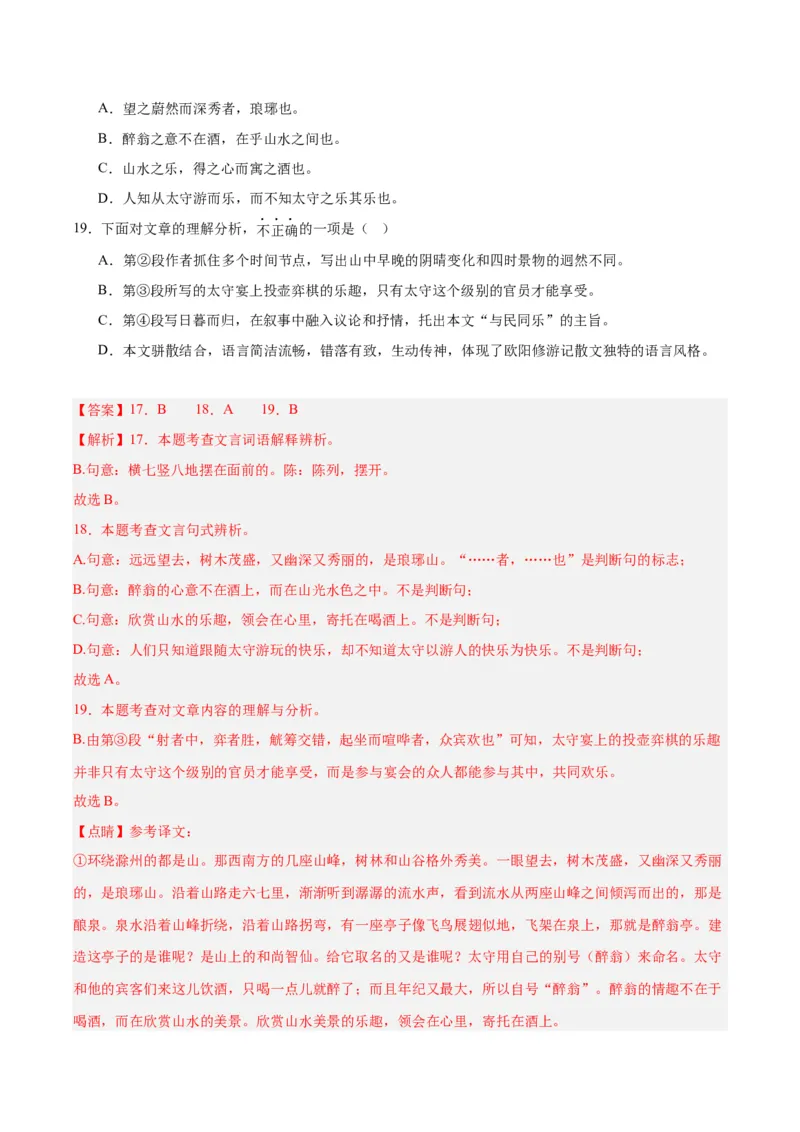 A．望之蔚然而深秀者，琅琊也。

B．醉翁之意不在酒，在乎山水之间也。

C．山水之乐，得之心而寓之酒也。

D．人知从太守游而乐，而不知太守之乐其乐也。

19．下面对文章的理解分析，不正确的一项是（ ）

A．第②段作者抓住多个时间节点，写出山中早晚的阴晴变化和四时景物的迥然不同。

B．第③段所写的太守宴上投壶弈棋的乐趣，只有太守这个级别的官员才能享受。

C．第④段写日暮而归，在叙事中融入议论和抒情，托出本文“与民同乐”的主旨。

D．本文骈散结合，语言简洁流畅，错落有致，生动传神，体现了欧阳修游记散文独特的语言风格。

【答案】17．B 18．A 19．B

【解析】17．本题考查文言词语解释辨析。

B.句意：横七竖八地摆在面前的。陈：陈列，摆开。

故选B。

18．本题考查文言句式辨析。

A.句意：远远望去，树木茂盛，又幽深又秀丽的，是琅琊山。“……者，……也”是判断句的标志；

B.句意：醉翁的心意不在酒上，而在山光水色之中。不是判断句；

C.句意：欣赏山水的乐趣，领会在心里，寄托在喝酒上。不是判断句；

D.句意：人们只知道跟随太守游玩的快乐，却不知道太守以游人的快乐为快乐。不是判断句；

故选A。

19．本题考查对文章内容的理解与分析。

B.由第③段“射者中，弈者胜，觥筹交错，起坐而喧哗者，众宾欢也”可知，太守宴上的投壶弈棋的乐趣并非只有太守这个级别的官员才能享受，而是参与宴会的众人都能参与其中，共同欢乐。

故选B。

【点睛】参考译文：

①环绕滁州的都是山。那西南方的几座山峰，树林和山谷格外秀美。一眼望去，树木茂盛，又幽深又秀丽的，是琅琊山。沿着山路走六七里，渐渐听到潺潺的流水声，看到流水从两座山峰之间倾泻而出的，那是酿泉。泉水沿着山峰折绕，沿着山路拐弯，有一座亭子像飞鸟展翅似地，飞架在泉上，那就是醉翁亭。建造这亭子的是谁呢？是山上的和尚智仙。给它取名的又是谁呢？太守用自己的别号（醉翁）来命名。太守和他的宾客们来这儿饮酒，只喝一点儿就醉了；而且年纪又最大，所以自号“醉翁”。醉翁的情趣不在于喝酒，而在欣赏山水的美景。欣赏山水美景的乐趣，领会在心里，寄托在酒上。